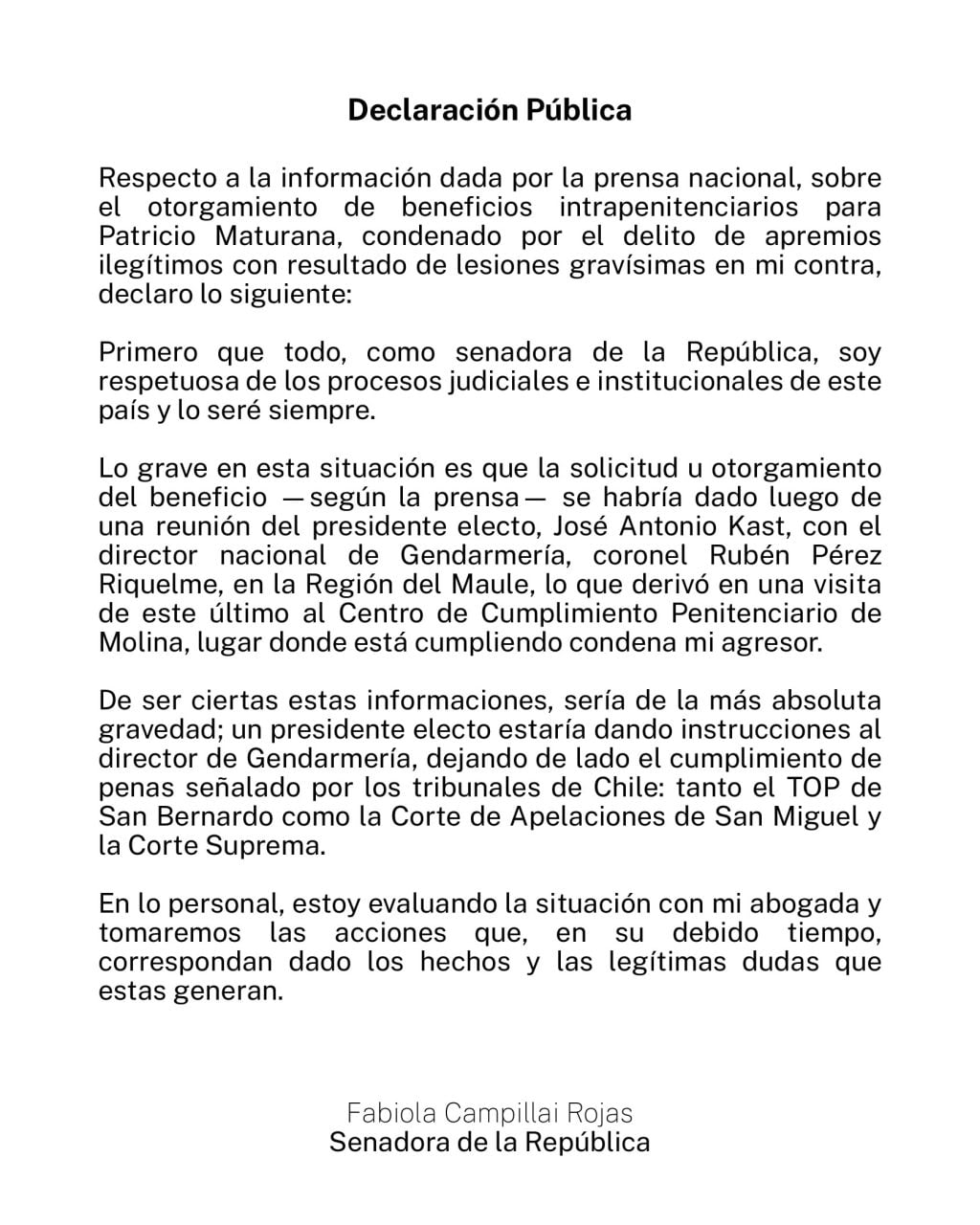 Declaración Pública

Respecto a la información dada por la prensa nacional, sobre el otorgamiento de beneficios intrapenitenciarios para Patricio Maturana, condenado por el delito de apremios ilegítimos con resultado de lesiones gravísimas en mi contra, declaro lo siguiente:

Primero que todo, como senadora de la República, soy respetuosa de los procesos judiciales e institucionales de este país y lo seré siempre.

Lo grave en esta situación es que la solicitud u otorgamiento del beneficio —según la prensa— se habría dado luego de una reunión del presidente electo, José Antonio Kast, con el director nacional de Gendarmería, coronel Rubén Pérez Riquelme, en la Región del Maule, lo que derivó en una visita de este último al Centro de Cumplimiento Penitenciario de Molina, lugar donde está cumpliendo condena mi agresor.

De ser ciertas estas informaciones, sería de la más absoluta gravedad; un presidente electo estaría dando instrucciones al director de Gendarmería, dejando de lado el cumplimiento de penas señalado por los tribunales de Chile: tanto el TOP de San Bernardo como la Corte de Apelaciones de San Miguel y la Corte Suprema.

En lo personal, estoy evaluando la situación con mi abogada y tomaremos las acciones que, en su debido tiempo, correspondan dado los hechos y las legítimas dudas que estas generan.

Fabiola Campillai Rojas
Senadora de la República